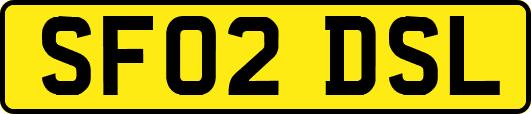 SF02 DSL